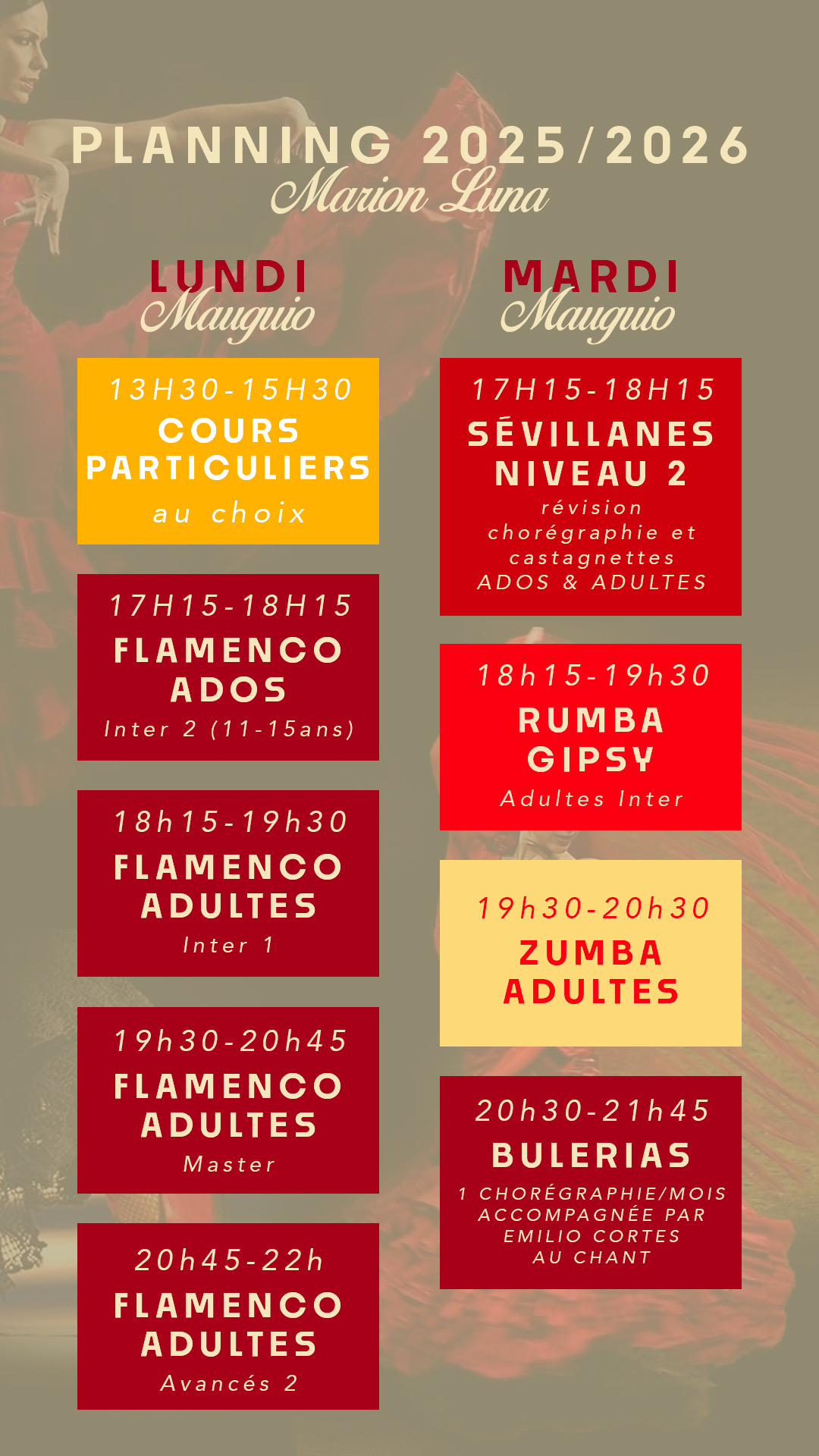 PLANNING 2025/2026
Marion Luna

LUNDI
Mauguio

13H30-15H30
COURS PARTICULIERS
au choix

17H15-18H15
FLAMENCO ADOS
Inter 2 (11-15ans)

18h15-19h30
FLAMENCO ADULTES
Inter 1

19h30-20h45
FLAMENCO ADULTES
Master

20h45-22h
FLAMENCO ADULTES
Avancés 2

MARDI
Mauguio

17H15-18H15
SÉVILLANES NIVEAU 2
révision chorégraphie et castagnettes
ADOS & ADULTES

18h15-19h30
RUMBA GIPSY
Adultes Inter

19h30-20h30
ZUMBA ADULTES

20h30-21h45
BULERIAS
1 CHORÉGRAPHIE/MOIS
ACCOMPAGNÉE PAR
EMILIO CORTES
AU CHANT